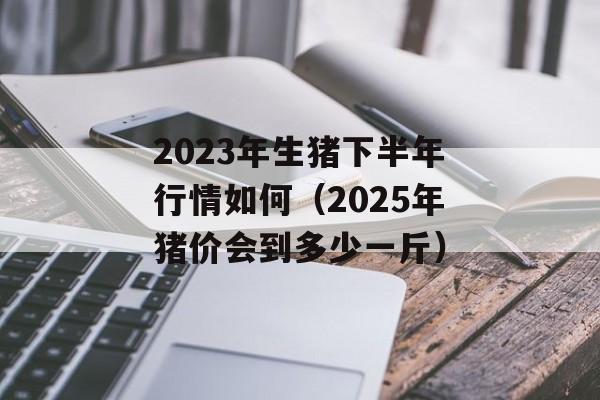 2023年生猪下半年行情如何（2025年猪价会到多少一斤）